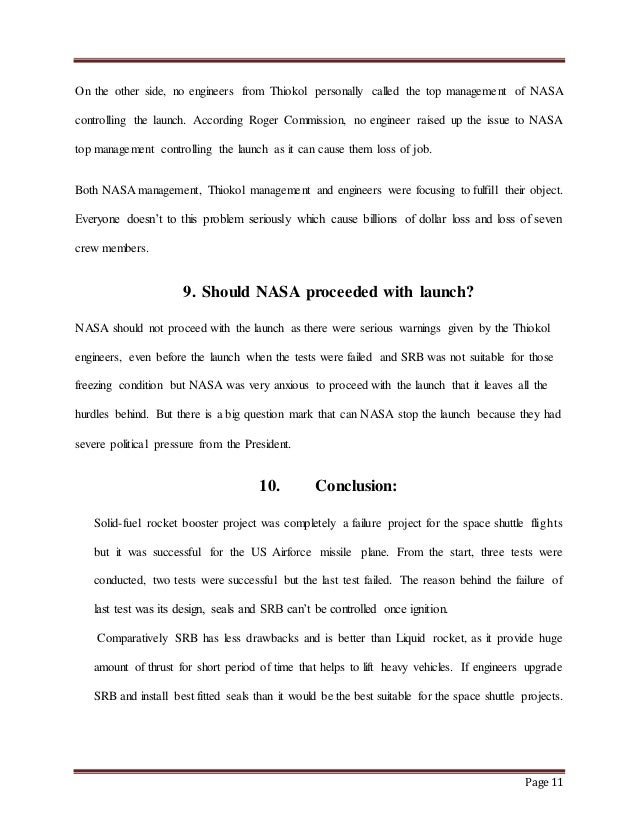 On the other side, no engineers from Thiokol personally called the top management of NASA controlling the launch. According Roger Commission, no engineer raised up the issue to NASA top management controlling the launch as it can cause them loss of job.

Both NASA management, Thiokol management and engineers were focusing to fulfill their object. Everyone doesn't to this problem seriously which cause billions of dollar loss and loss of seven crew members.

9. Should NASA proceeded with launch?

NASA should not proceed with the launch as there were serious warnings given by the Thiokol engineers, even before the launch when the tests were failed and SRB was not suitable for those freezing condition but NASA was very anxious to proceed with the launch that it leaves all the hurdles behind. But there is a big question mark that can NASA stop the launch because they had severe political pressure from the President.

10. Conclusion:

Solid-fuel rocket booster project was completely a failure project for the space shuttle flights but it was successful for the US Airforce missile plane. From the start, three tests were conducted, two tests were successful but the last test failed. The reason behind the failure of last test was its design, seals and SRB can't be controlled once ignition.

Comparatively SRB has less drawbacks and is better than Liquid rocket, as it provide huge amount of thrust for short period of time that helps to lift heavy vehicles. If engineers upgrade SRB and install best fitted seals than it would be the best suitable for the space shuttle projects.

Page 11